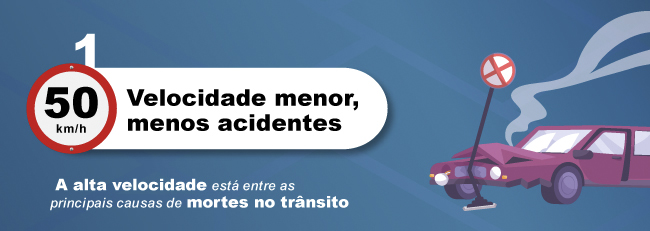 1

50
km/h

Velocidade menor, menos acidentes

A alta velocidade está entre as principais causas de mortes no trânsito